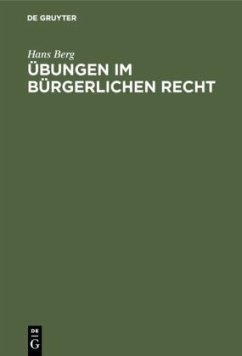 DE GRUYTER

Hans Berg
ÜBUNGEN IM BÜRGERLICHEN RECHT

DE
G